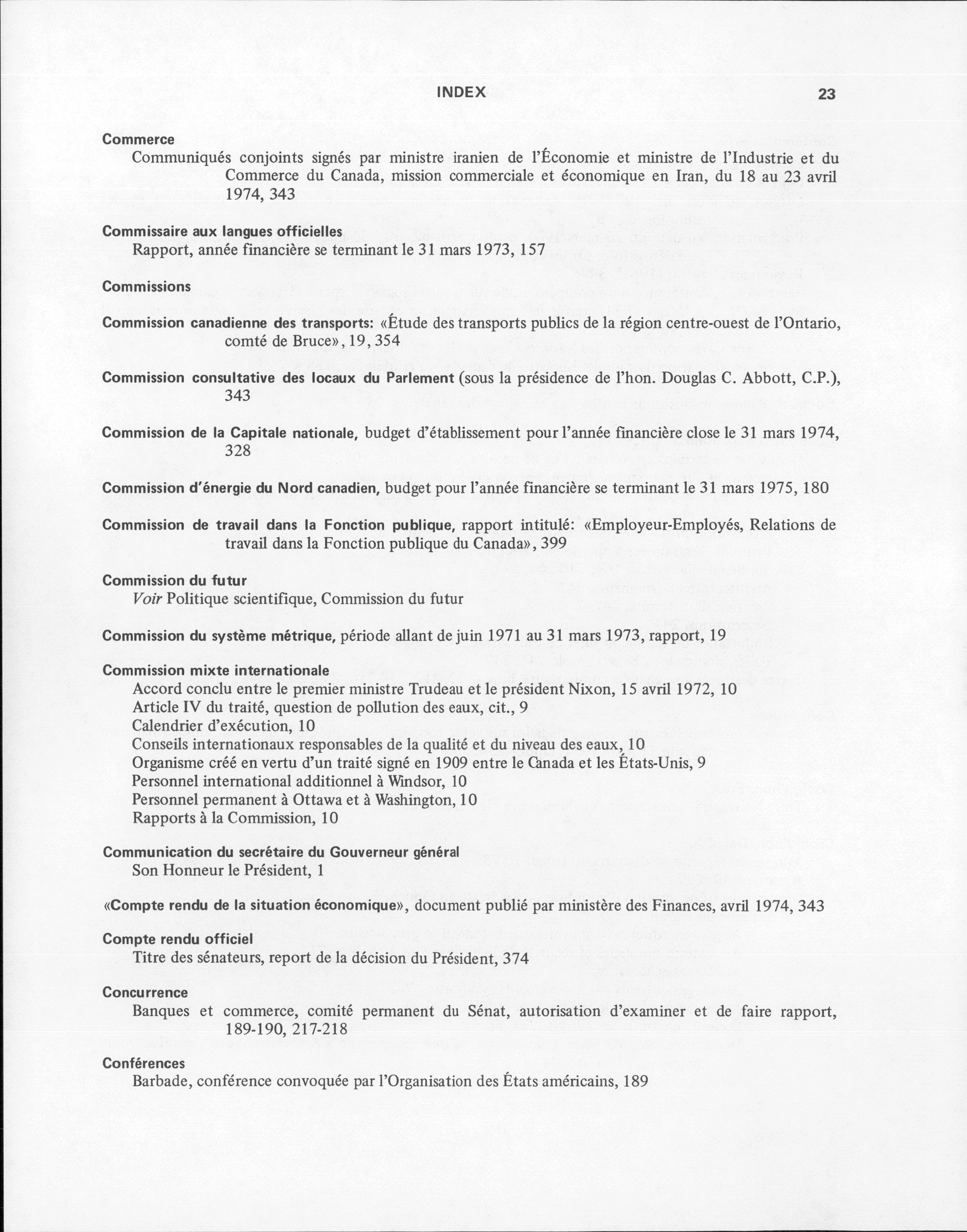 INDEX 23

Commerce
Communiqués conjoints signés par ministre iranien de l'Économie et ministre de l'Industrie et du Commerce du Canada, mission commerciale et économique en Iran, du 18 au 23 avril 1974, 343

Commissaire aux langues officielles
Rapport, année financière se terminant le 31 mars 1973, 157

Commissions

Commission canadienne des transports: «Étude des transports publics de la région centre-ouest de l'Ontario, comté de Bruce», 19, 354

Commission consultative des locaux du Parlement (sous la présidence de l'hon. Douglas C. Abbott, C.P.), 343

Commission de la Capitale nationale, budget d'établissement pour l'année financière close le 31 mars 1974, 328

Commission d'énergie du Nord canadien, budget pour l'année financière se terminant le 31 mars 1975, 180

Commission de travail dans la Fonction publique, rapport intitulé: «Employeur-Employés, Relations de travail dans la Fonction publique du Canada», 399

Commission du futur
Voir Politique scientifique, Commission du futur

Commission du système métrique, période allant de juin 1971 au 31 mars 1973, rapport, 19

Commission mixte internationale
Accord conclu entre le premier ministre Trudeau et le président Nixon, 15 avril 1972, 10
Article IV du traité, question de pollution des eaux, cit., 9
Calendrier d'exécution, 10
Conseils internationaux responsables de la qualité et du niveau des eaux, 10
Organisme créé en vertu d'un traité signé en 1909 entre le Canada et les États-Unis, 9
Personnel international additionnel à Windsor, 10
Personnel permanent à Ottawa et à Washington, 10
Rapports à la Commission, 10

Communication du secrétaire du Gouverneur général
Son Honneur le Président, 1

«Compte rendu de la situation économique», document publié par ministère des Finances, avril 1974, 343

Compte rendu officiel
Titre des sénateurs, report de la décision du Président, 374

Concurrence
Banques et commerce, comité permanent du Sénat, autorisation d'examiner et de faire rapport, 189-190, 217-218

Conférences
Barbade, conférence convoquée par l'Organisation des États américains, 189